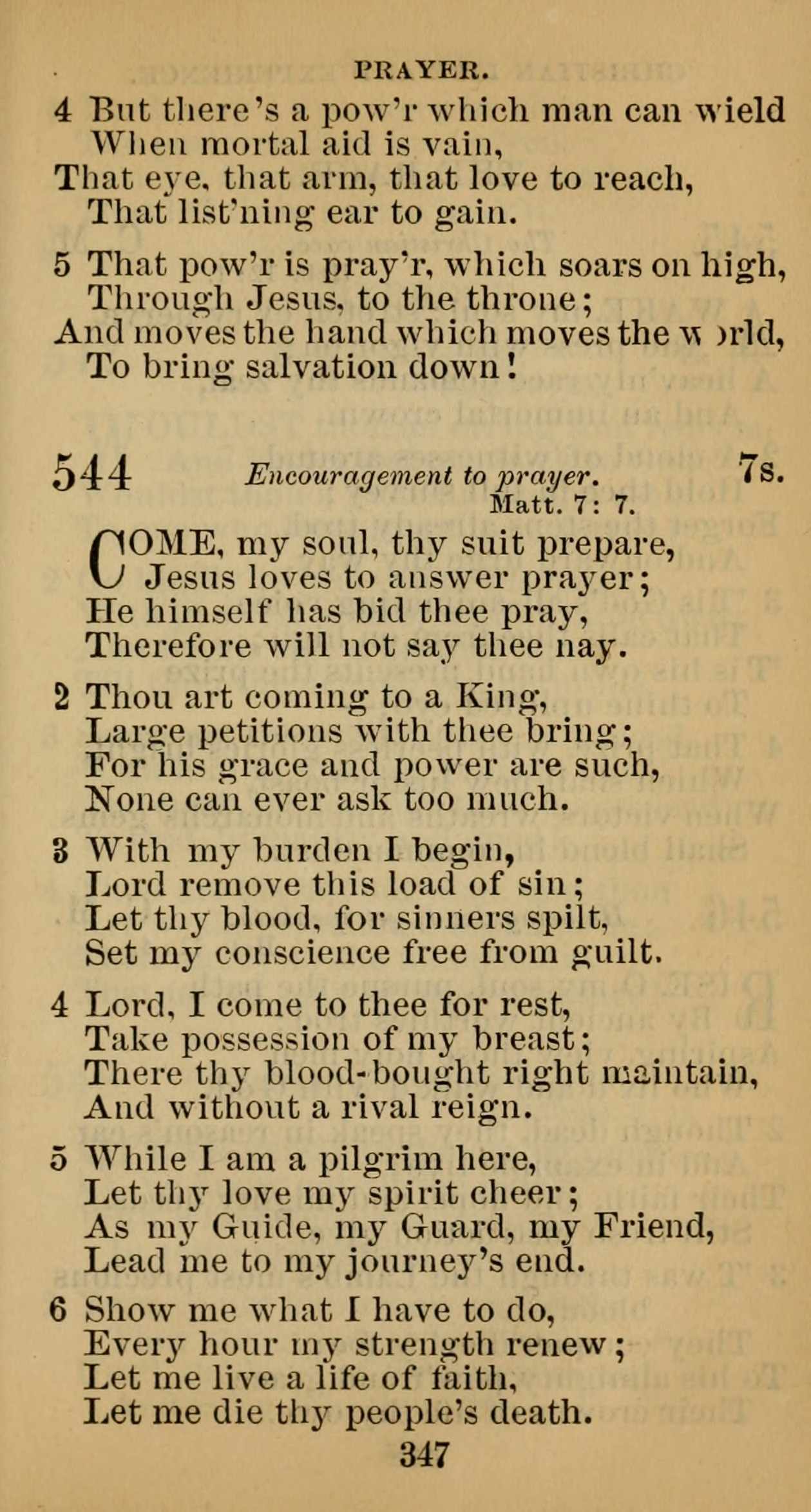 PRAYER.

4 But there's a pow'r which man can wield
When mortal aid is vain,
That eye, that arm, that love to reach,
That list'ning ear to gain.

5 That pow'r is pray'r, which soars on high,
Through Jesus, to the throne;
And moves the hand which moves the world,
To bring salvation down!

544 Encouragement to prayer. 7s.
Matt. 7: 7.

COME, my soul, thy suit prepare,
Jesus loves to answer prayer;
He himself has bid thee pray,
Therefore will not say thee nay.

2 Thou art coming to a King,
Large petitions with thee bring;
For his grace and power are such,
None can ever ask too much.

3 With my burden I begin,
Lord remove this load of sin;
Let thy blood, for sinners spilt,
Set my conscience free from guilt.

4 Lord, I come to thee for rest,
Take possession of my breast;
There thy blood-bought right maintain,
And without a rival reign.

5 While I am a pilgrim here,
Let thy love my spirit cheer;
As my Guide, my Guard, my Friend,
Lead me to my journey's end.

6 Show me what I have to do,
Every hour my strength renew;
Let me live a life of faith,
Let me die thy people's death.

347